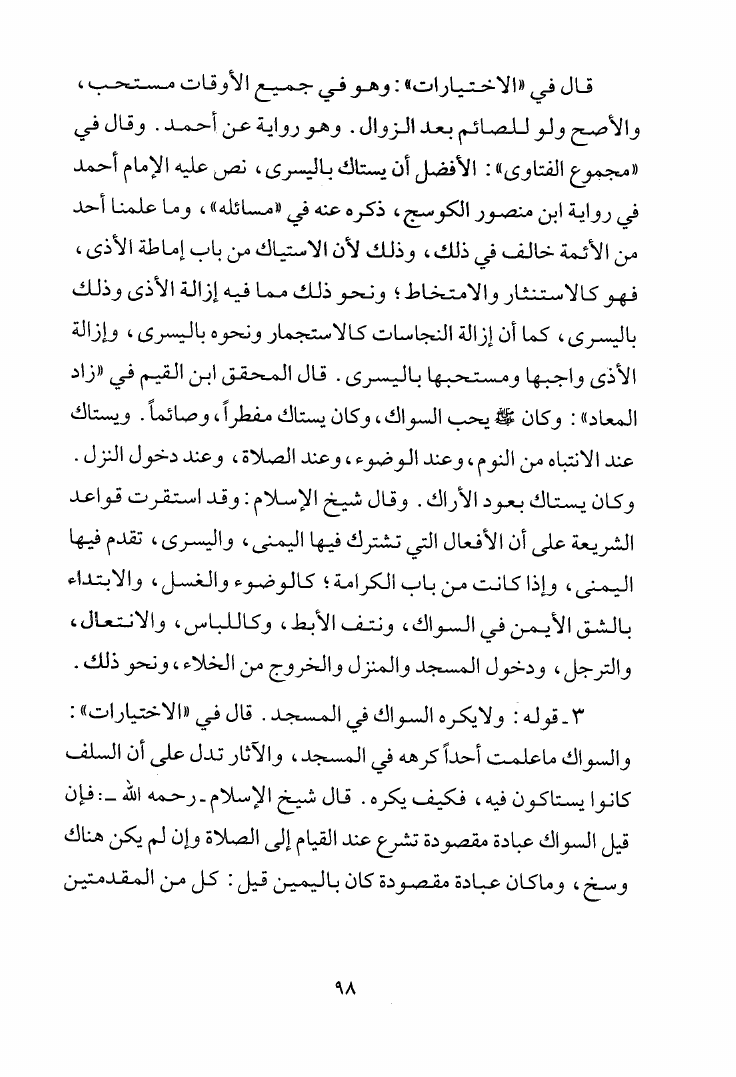 قال في «الاختيارات»: وهو في جميع الأوقات مستحب، والأصح ولو للصائم بعد الزوال. وهو رواية عن أحمد. وقال في «مجموع الفتاوى»: الأفضل أن يستاك باليسرى، نص عليه الإمام أحمد في رواية ابن منصور الكوسج، ذكره عنه في «مسائله»، وما علمنا أحد من الأئمة خالف في ذلك، وذلك لأن الاستياك من باب إماطة الأذى، فهو كالاستنثار والامتخاط؛ ونحو ذلك مما فيه إزالة الأذى وذلك باليسرى، كما أن إزالة النجاسات كالاستجمار ونحوه باليسرى، وإزالة الأذى واجبها ومستحبها باليسرى. قال المحقق ابن القيم في «زاد المعاد»: وكان ﷺ يحب السواك، وكان يستاك مفطراً، وصائماً. ويستاك عند الانتباه من النوم، وعند الوضوء، وعند الصلاة، وعند دخول النزل. وكان يستاك بعود الأراك. وقال شيخ الإسلام: وقد استقرت قواعد الشريعة على أن الأفعال التي تشترك فيها اليمنى، واليسرى، تقدم فيها اليمنى، وإذا كانت من باب الكرامة؛ كالوضوء والغسل، والابتداء بالشق الأيمن في السواك، ونتف الأبط، وكاللباس، والانتعال، والترجل، ودخول المسجد والمنزل والخروج من الخلاء، ونحو ذلك.

٣ـ قوله: ولايكره السواك في المسجد. قال في «الاختيارات»: والسواك ماعلمت أحداً كرهه في المسجد، والآثار تدل على أن السلف كانوا يستاكون فيه، فكيف يكره. قال شيخ الإسلام ـ رحمه الله ـ: فإن قيل السواك عبادة مقصودة تشرع عند القيام إلى الصلاة وإن لم يكن هناك وسخ، وماكان عبادة مقصودة كان باليمين قيل: كل من المقدمتين

٩٨